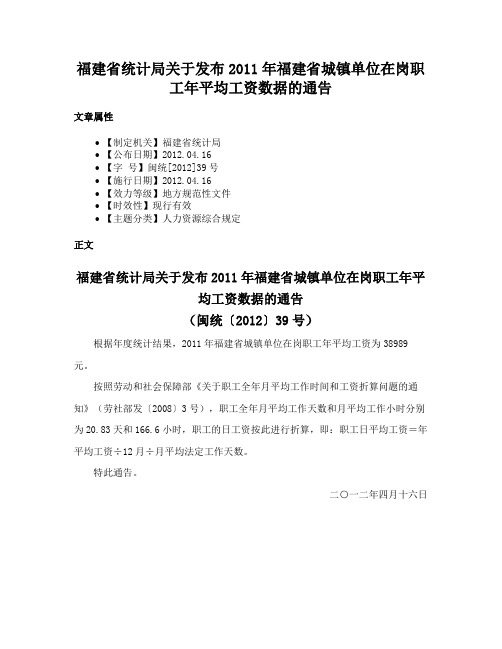 福建省统计局关于发布 2011 年福建省城镇单位在岗职工年平均工资数据的通告

文章属性

• 【制定机关】福建省统计局
• 【公布日期】2012.04.16
• 【字 号】闽统[2012]39 号
• 【施行日期】2012.04.16
• 【效力等级】地方规范性文件
• 【时效性】现行有效
• 【主题分类】人力资源综合规定

正文

福建省统计局关于发布 2011 年福建省城镇单位在岗职工年平均工资数据的通告
（闽统〔2012〕39 号）

根据年度统计结果，2011 年福建省城镇单位在岗职工年平均工资为 38989 元。

按照劳动和社会保障部《关于职工全年月平均工作时间和工资折算问题的通知》（劳社部发〔2008〕3 号），职工全年月平均工作天数和月平均工作小时分别为 20.83 天和 166.6 小时，职工的日工资按此进行折算，即：职工日平均工资＝年平均工资÷12 月÷月平均法定工作天数。

特此通告。

二〇一二年四月十六日